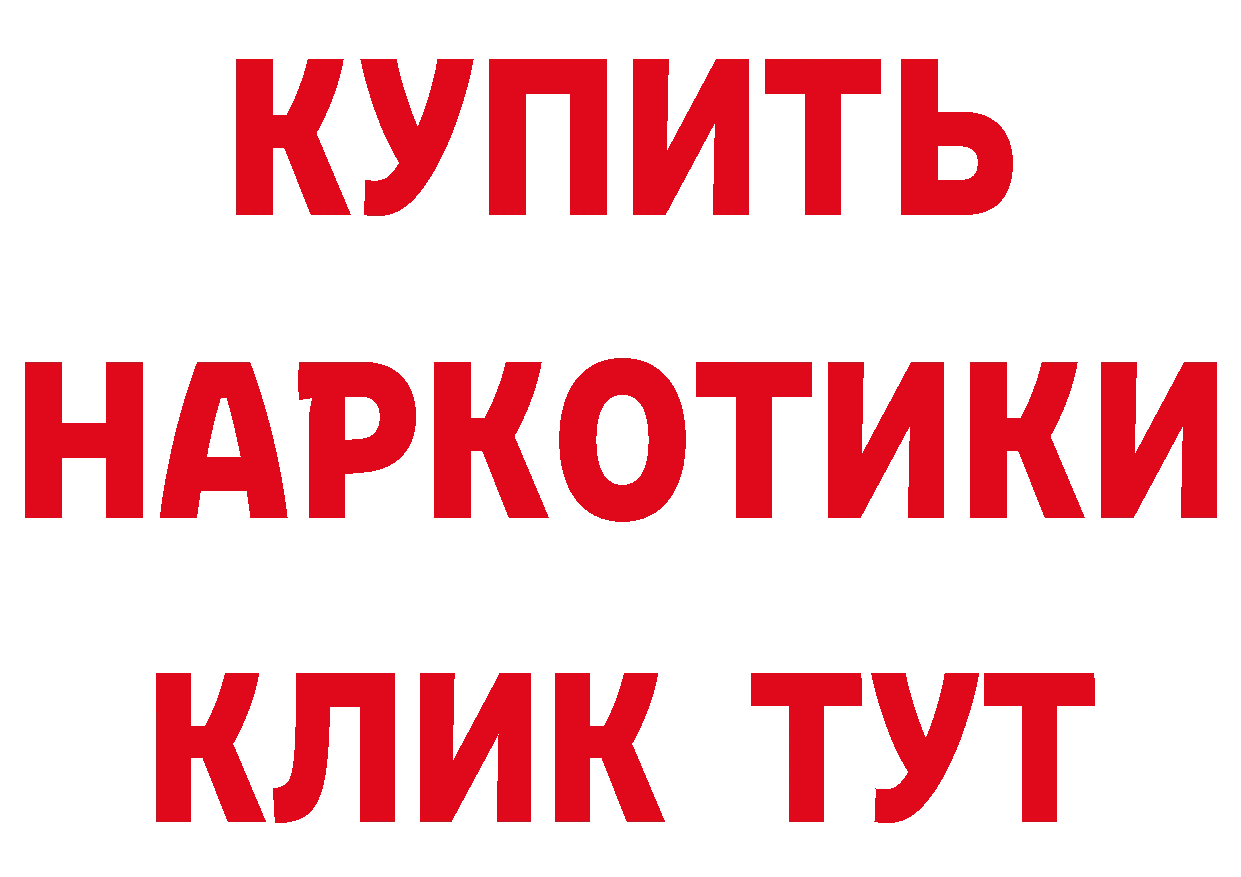 КУПИТЬ НАРКОТИКИ КЛИК ТУТ